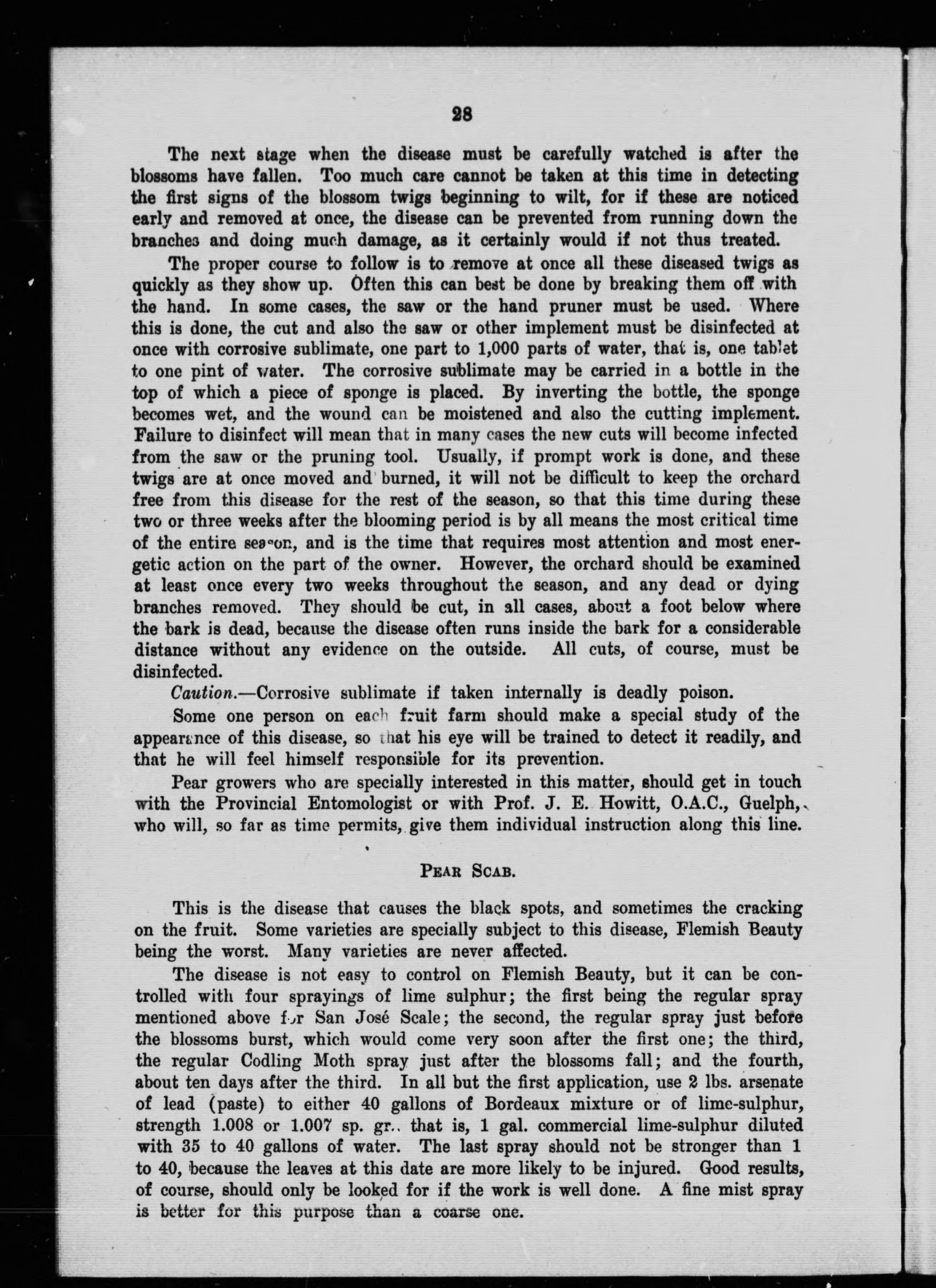 28

The next stage when the disease must be carefully watched is after the blossoms have fallen. Too much care cannot be taken at this time in detecting the first signs of the blossom twigs beginning to wilt, for if these are noticed early and removed at once, the disease can be prevented from running down the branches and doing much damage, as it certainly would if not thus treated.

The proper course to follow is to remove at once all these diseased twigs as quickly as they show up. Often this can best be done by breaking them off with the hand. In some cases, the saw or the hand pruner must be used. Where this is done, the cut and also the saw or other implement must be disinfected at once with corrosive sublimate, one part to 1,000 parts of water, that is, one tablet to one pint of water. The corrosive sublimate may be carried in a bottle in the top of which a piece of sponge is placed. By inverting the bottle, the sponge becomes wet, and the wound can be moistened and also the cutting implement. Failure to disinfect will mean that in many cases the new cuts will become infected from the saw or the pruning tool. Usually, if prompt work is done, and these twigs are at once moved and burned, it will not be difficult to keep the orchard free from this disease for the rest of the season, so that this time during these two or three weeks after the blooming period is by all means the most critical time of the entire season, and is the time that requires most attention and most energetic action on the part of the owner. However, the orchard should be examined at least once every two weeks throughout the season, and any dead or dying branches removed. They should be cut, in all cases, about a foot below where the bark is dead, because the disease often runs inside the bark for a considerable distance without any evidence on the outside. All cuts, of course, must be disinfected.

Caution.—Corrosive sublimate if taken internally is deadly poison.

Some one person on each fruit farm should make a special study of the appearance of this disease, so that his eye will be trained to detect it readily, and that he will feel himself responsible for its prevention.

Pear growers who are specially interested in this matter, should get in touch with the Provincial Entomologist or with Prof. J. E. Howitt, O.A.C., Guelph, who will, so far as time permits, give them individual instruction along this line.

PEAR SCAB.

This is the disease that causes the black spots, and sometimes the cracking on the fruit. Some varieties are specially subject to this disease, Flemish Beauty being the worst. Many varieties are never affected.

The disease is not easy to control on Flemish Beauty, but it can be controlled with four sprayings of lime sulphur; the first being the regular spray mentioned above for San José Scale; the second, the regular spray just before the blossoms burst, which would come very soon after the first one; the third, the regular Codling Moth spray just after the blossoms fall; and the fourth, about ten days after the third. In all but the first application, use 2 lbs. arsenate of lead (paste) to either 40 gallons of Bordeaux mixture or of lime-sulphur, strength 1.008 or 1.007 sp. gr., that is, 1 gal. commercial lime-sulphur diluted with 35 to 40 gallons of water. The last spray should not be stronger than 1 to 40, because the leaves at this date are more likely to be injured. Good results, of course, should only be looked for if the work is well done. A fine mist spray is better for this purpose than a coarse one.